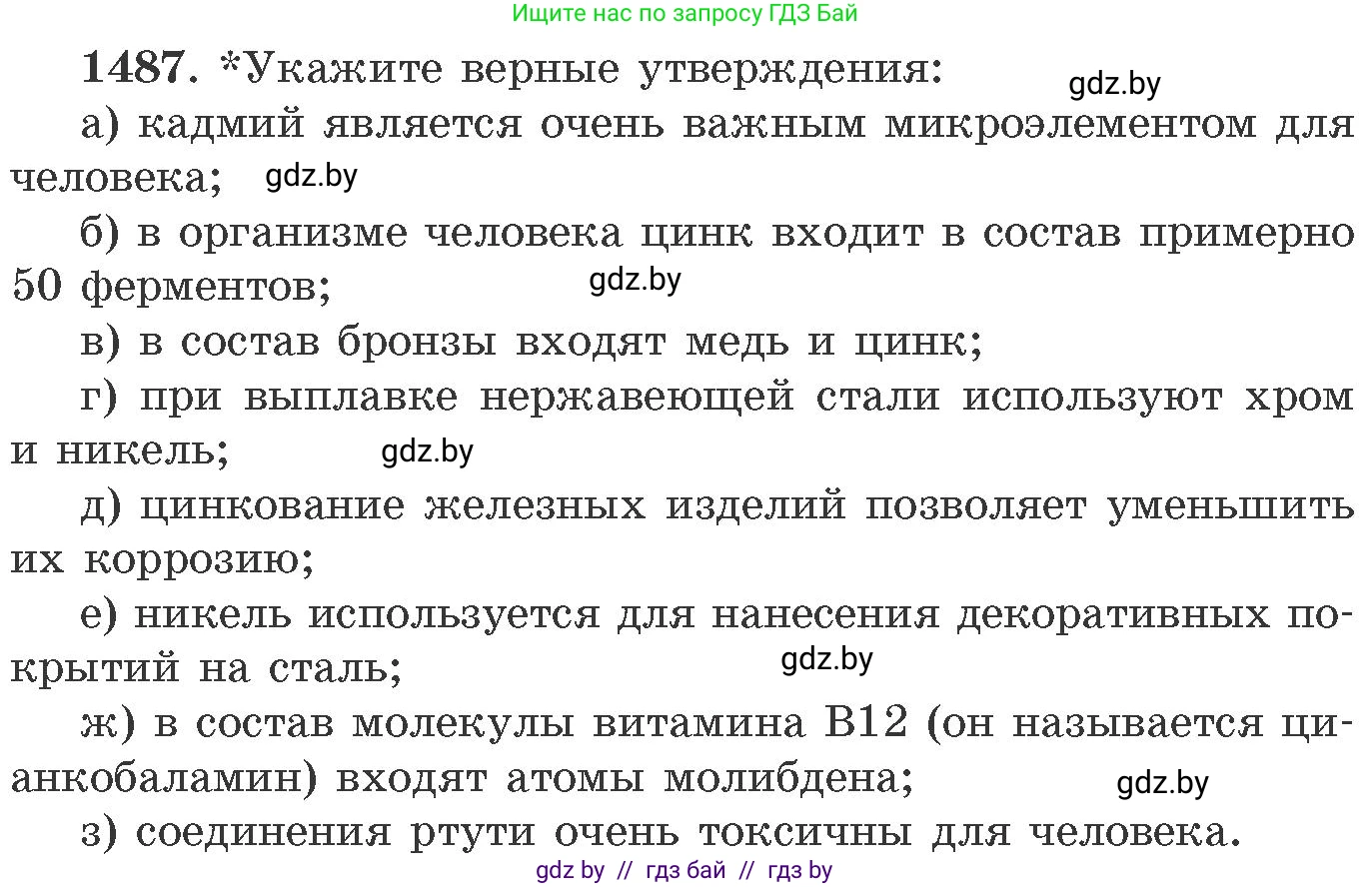 Ищите нас по запросу ГДЗ Бай

1487. *Укажите верные утверждения: gdz.by

а) кадмий является очень важным микроэлементом для человека; gdz.by

б) в организме человека цинк входит в состав примерно 50 ферментов; gdz.by

в) в состав бронзы входят медь и цинк;

г) при выплавке нержавеющей стали используют хром и никель; gdz.by

д) цинкование железных изделий позволяет уменьшить их коррозию;

е) никель используется для нанесения декоративных покрытий на сталь; gdz.by

ж) в состав молекулы витамина B12 (он называется цианкобаламин) входят атомы молибдена; gdz.by

з) соединения ртути очень токсичны для человека.

gdz by // гдз бай // гдз by